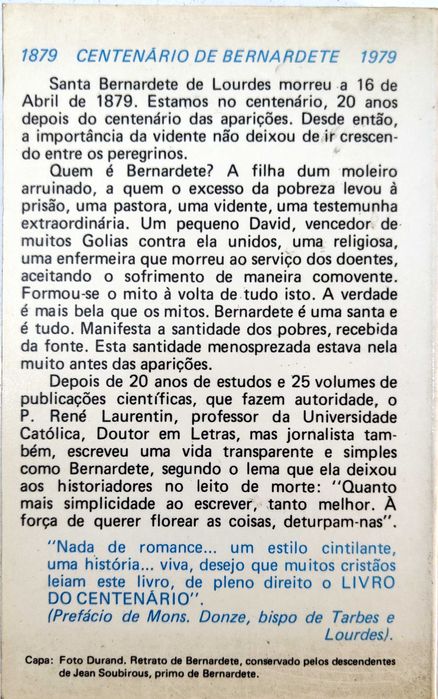 1879 CENTENÁRIO DE BERNARDETE 1979

Santa Bernardete de Lourdes morreu a 16 de Abril de 1879. Estamos no centenário, 20 anos depois do centenário das aparições. Desde então, a importância da vidente não deixou de ir crescendo entre os peregrinos.

Quem é Bernardete? A filha dum moleiro arruinado, a quem o excesso da pobreza levou à prisão, uma pastora, uma vidente, uma testemunha extraordinária. Um pequeno David, vencedor de muitos Golias contra ela unidos, uma religiosa, uma enfermeira que morreu ao serviço dos doentes, aceitando o sofrimento de maneira comovente. Formou-se o mito à volta de tudo isto. A verdade é mais bela que os mitos. Bernardete é uma santa e é tudo. Manifesta a santidade dos pobres, recebida da fonte. Esta santidade menosprezada estava nela muito antes das aparições.

Depois de 20 anos de estudos e 25 volumes de publicações científicas, que fazem autoridade, o P. René Laurentin, professor da Universidade Católica, Doutor em Letras, mas jornalista também, escreveu uma vida transparente e simples como Bernardete, segundo o lema que ela deixou aos historiadores no leito de morte: "Quanto mais simplicidade ao escrever, tanto melhor. À força de querer florear as coisas, deturpam-nas".

"Nada de romance... um estilo cintilante, uma história... viva, desejo que muitos cristãos leiam este livro, de pleno direito o LIVRO DO CENTENÁRIO".
(Prefácio de Mons. Donze, bispo de Tarbes e Lourdes).

Capa: Foto Durand. Retrato de Bernardete, conservado pelos descendentes de Jean Soubirous, primo de Bernardete.